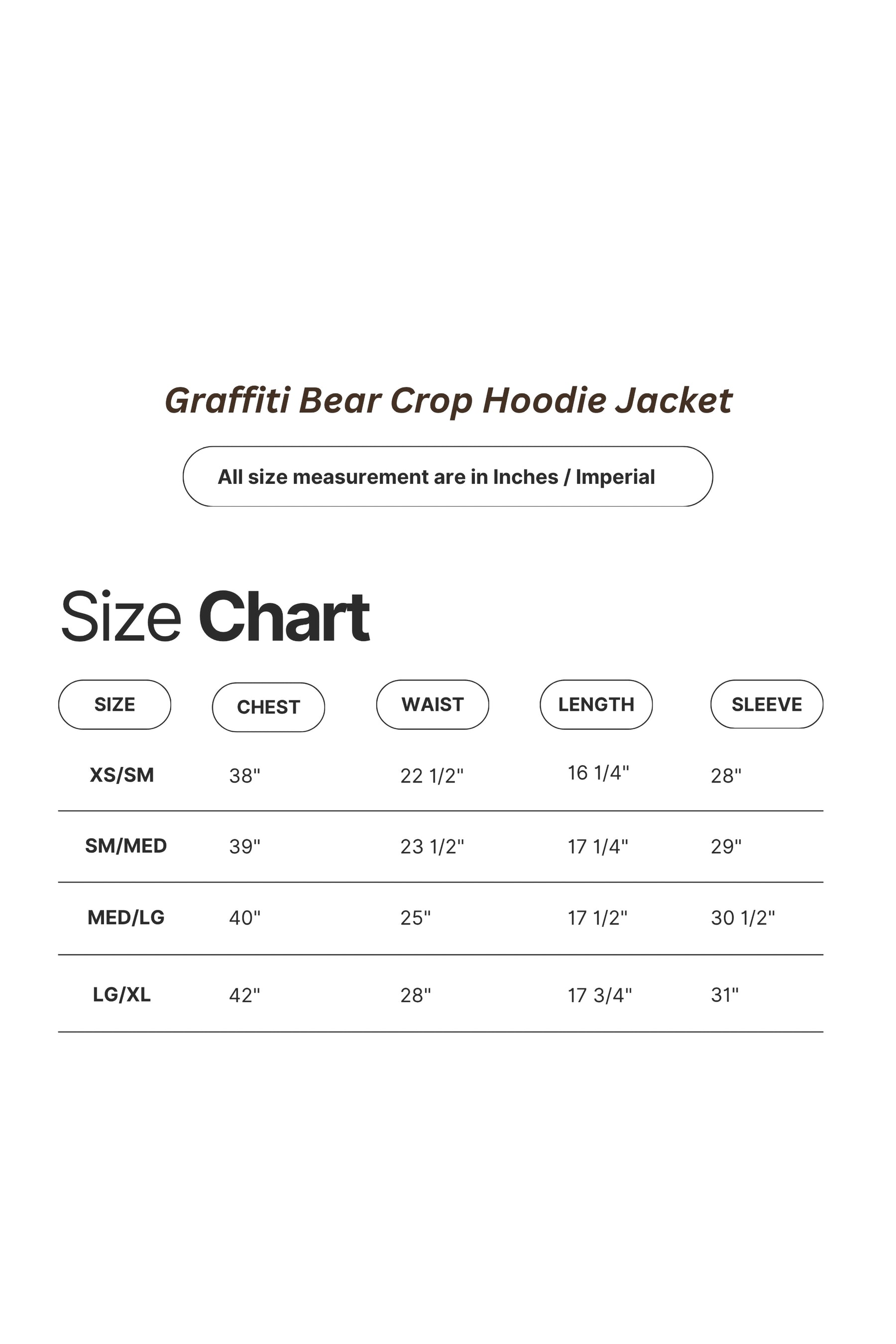 Graffiti Bear Crop Hoodie Jacket

All size measurement are in Inches / Imperial

Size Chart

| SIZE | CHEST | WAIST | LENGTH | SLEEVE |
|---|---|---|---|---|
| XS/SM | 38" | 22 1/2" | 16 1/4" | 28" |
| SM/MED | 39" | 23 1/2" | 17 1/4" | 29" |
| MED/LG | 40" | 25" | 17 1/2" | 30 1/2" |
| LG/XL | 42" | 28" | 17 3/4" | 31" |